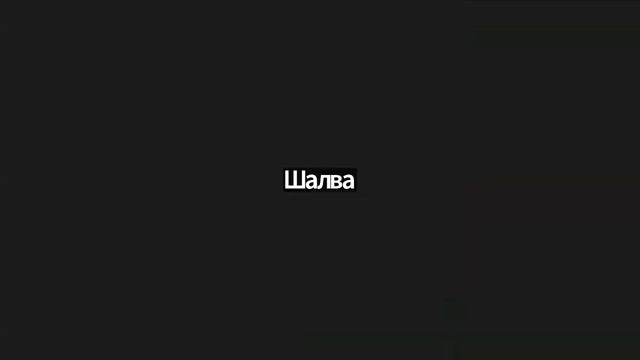 Шалва